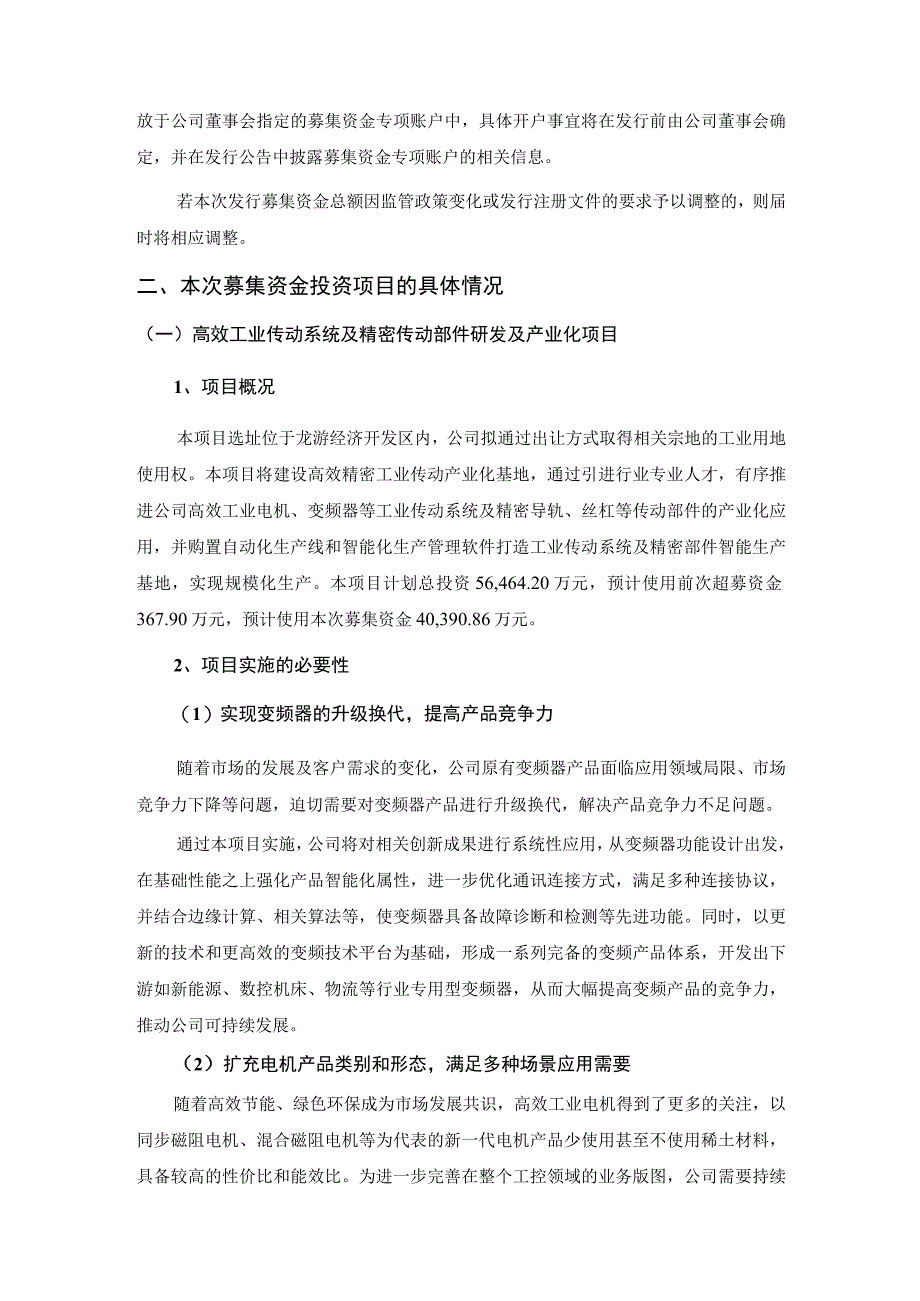 放于公司董事会指定的募集资金专项账户中，具体开户事宜将在发行前由公司董事会确定，并在发行公告中披露募集资金专项账户的相关信息。

若本次发行募集资金总额因监管政策变化或发行注册文件的要求予以调整的，则届时将相应调整。

二、本次募集资金投资项目的具体情况

（一）高效工业传动系统及精密传动部件研发及产业化项目

1、项目概况

本项目选址位于龙游经济开发区内，公司拟通过出让方式取得相关宗地的工业用地使用权。本项目将建设高效精密工业传动产业化基地，通过引进行业专业人才，有序推进公司高效工业电机、变频器等工业传动系统及精密导轨、丝杠等传动部件的产业化应用，并购置自动化生产线和智能化生产管理软件打造工业传动系统及精密部件智能生产基地，实现规模化生产。本项目计划总投资 56,464.20 万元，预计使用前次超募资金 367.90 万元，预计使用本次募集资金 40,390.86 万元。

2、项目实施的必要性

（1）实现变频器的升级换代，提高产品竞争力

随着市场的发展及客户需求的变化，公司原有变频器产品面临应用领域局限、市场竞争力下降等问题，迫切需要对变频器产品进行升级换代，解决产品竞争力不足问题。

通过本项目实施，公司将对相关创新成果进行系统性应用，从变频器功能设计出发，在基础性能之上强化产品智能化属性，进一步优化通讯连接方式，满足多种连接协议，并结合边缘计算、相关算法等，使变频器具备故障诊断和检测等先进功能。同时，以更新的技术和更高效的变频技术平台为基础，形成一系列完备的变频产品体系，开发出下游如新能源、数控机床、物流等行业专用型变频器，从而大幅提高变频产品的竞争力，推动公司可持续发展。

（2）扩充电机产品类别和形态，满足多种场景应用需要

随着高效节能、绿色环保成为市场发展共识，高效工业电机得到了更多的关注，以同步磁阻电机、混合磁阻电机等为代表的新一代电机产品少使用甚至不使用稀土材料，具备较高的性价比和能效比。为进一步完善在整个工控领域的业务版图，公司需要持续